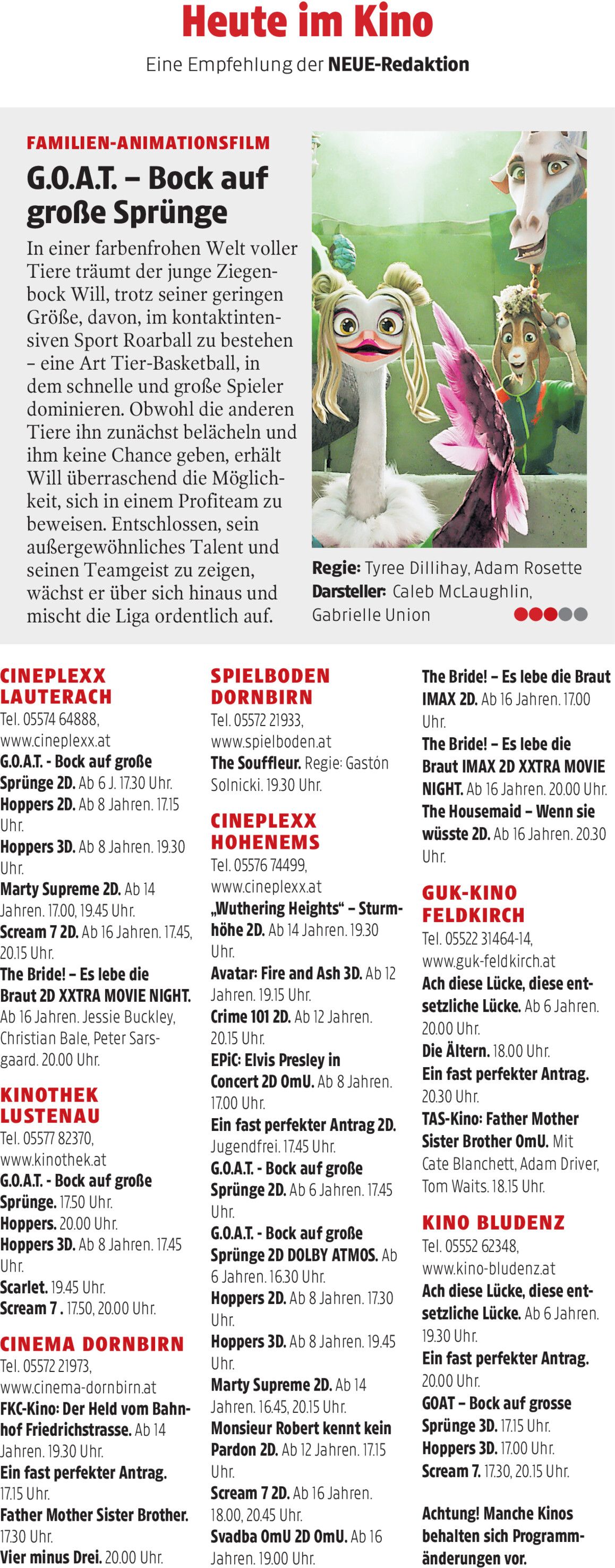 Heute im Kino
Eine Empfehlung der NEUE-Redaktion

FAMILIEN-ANIMATIONSFILM
G.O.A.T. – Bock auf große Sprünge
In einer farbenfrohen Welt voller Tiere träumt der junge Ziegenbock Will, trotz seiner geringen Größe, davon, im kontaktintensiven Sport Roarball zu bestehen – eine Art Tier-Basketball, in dem schnelle und große Spieler dominieren. Obwohl die anderen Tiere ihn zunächst belächeln und ihm keine Chance geben, erhält Will überraschend die Möglichkeit, sich in einem Profiteam zu beweisen. Entschlossen, sein außergewöhnliches Talent und seinen Teamgeist zu zeigen, wächst er über sich hinaus und mischt die Liga ordentlich auf.

Regie: Tyree Dillihay, Adam Rosette
Darsteller: Caleb McLaughlin, Gabrielle Union

CINEPLEXX LAUTERACH
Tel. 05574 64888, www.cineplexx.at
G.O.A.T. - Bock auf große Sprünge 2D. Ab 6 J. 17.30 Uhr.
Hoppers 2D. Ab 8 Jahren. 17.15 Uhr.
Hoppers 3D. Ab 8 Jahren. 19.30 Uhr.
Marty Supreme 2D. Ab 14 Jahren. 17.00, 19.45 Uhr.
Scream 7 2D. Ab 16 Jahren. 17.45, 20.15 Uhr.
The Bride! – Es lebe die Braut 2D XXTRA MOVIE NIGHT. Ab 16 Jahren. Jessie Buckley, Christian Bale, Peter Sarsgaard. 20.00 Uhr.

KINOTHEK LUSTENAU
Tel. 05577 82370, www.kinothek.at
G.O.A.T. - Bock auf große Sprünge. 17.50 Uhr.
Hoppers. 20.00 Uhr.
Hoppers 3D. Ab 8 Jahren. 17.45 Uhr.
Scarlet. 19.45 Uhr.
Scream 7 . 17.50, 20.00 Uhr.

CINEMA DORNBIRN
Tel. 05572 21973, www.cinema-dornbirn.at
FKC-Kino: Der Held vom Bahnhof Friedrichstrasse. Ab 14 Jahren. 19.30 Uhr.
Ein fast perfekter Antrag. 17.15 Uhr.
Father Mother Sister Brother. 17.30 Uhr.
Vier minus Drei. 20.00 Uhr.

SPIELBODEN DORNBIRN
Tel. 05572 21933, www.spielboden.at
The Souffleur. Regie: Gastón Solnicki. 19.30 Uhr.

CINEPLEXX HOHENEMS
Tel. 05576 74499, www.cineplexx.at
„Wuthering Heights“ – Sturmhöhe 2D. Ab 14 Jahren. 19.30 Uhr.
Avatar: Fire and Ash 3D. Ab 12 Jahren. 19.15 Uhr.
Crime 101 2D. Ab 12 Jahren. 20.15 Uhr.
EPiC: Elvis Presley in Concert 2D OmU. Ab 8 Jahren. 17.00 Uhr.
Ein fast perfekter Antrag 2D. Jugendfrei. 17.45 Uhr.
G.O.A.T. - Bock auf große Sprünge 2D. Ab 6 Jahren. 17.45 Uhr.
G.O.A.T. - Bock auf große Sprünge 2D DOLBY ATMOS. Ab 6 Jahren. 16.30 Uhr.
Hoppers 2D. Ab 8 Jahren. 17.30 Uhr.
Hoppers 3D. Ab 8 Jahren. 19.45 Uhr.
Marty Supreme 2D. Ab 14 Jahren. 16.45, 20.15 Uhr.
Monsieur Robert kennt kein Pardon 2D. Ab 12 Jahren. 17.15 Uhr.
Scream 7 2D. Ab 16 Jahren. 18.00, 20.45 Uhr.
Svadba OmU 2D OmU. Ab 16 Jahren. 19.00 Uhr.

The Bride! – Es lebe die Braut IMAX 2D. Ab 16 Jahren. 17.00 Uhr.
The Bride! – Es lebe die Braut IMAX 2D XXTRA MOVIE NIGHT. Ab 16 Jahren. 20.00 Uhr.
The Housemaid – Wenn sie wüsste 2D. Ab 16 Jahren. 20.30 Uhr.

GUK-KINO FELDKIRCH
Tel. 05522 31464-14, www.guk-feldkirch.at
Ach diese Lücke, diese entsetzliche Lücke. Ab 6 Jahren. 20.00 Uhr.
Die Ältern. 18.00 Uhr.
Ein fast perfekter Antrag. 20.30 Uhr.
TAS-Kino: Father Mother Sister Brother OmU. Mit Cate Blanchett, Adam Driver, Tom Waits. 18.15 Uhr.

KINO BLUDENZ
Tel. 05552 62348, www.kino-bludenz.at
Ach diese Lücke, diese entsetzliche Lücke. Ab 6 Jahren. 19.30 Uhr.
Ein fast perfekter Antrag. 20.00 Uhr.
GOAT – Bock auf grosse Sprünge 3D. 17.15 Uhr.
Hoppers 3D. 17.00 Uhr.
Scream 7. 17.30, 20.15 Uhr.

Achtung! Manche Kinos behalten sich Programmänderungen vor.